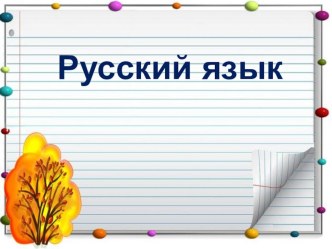 Русский язык